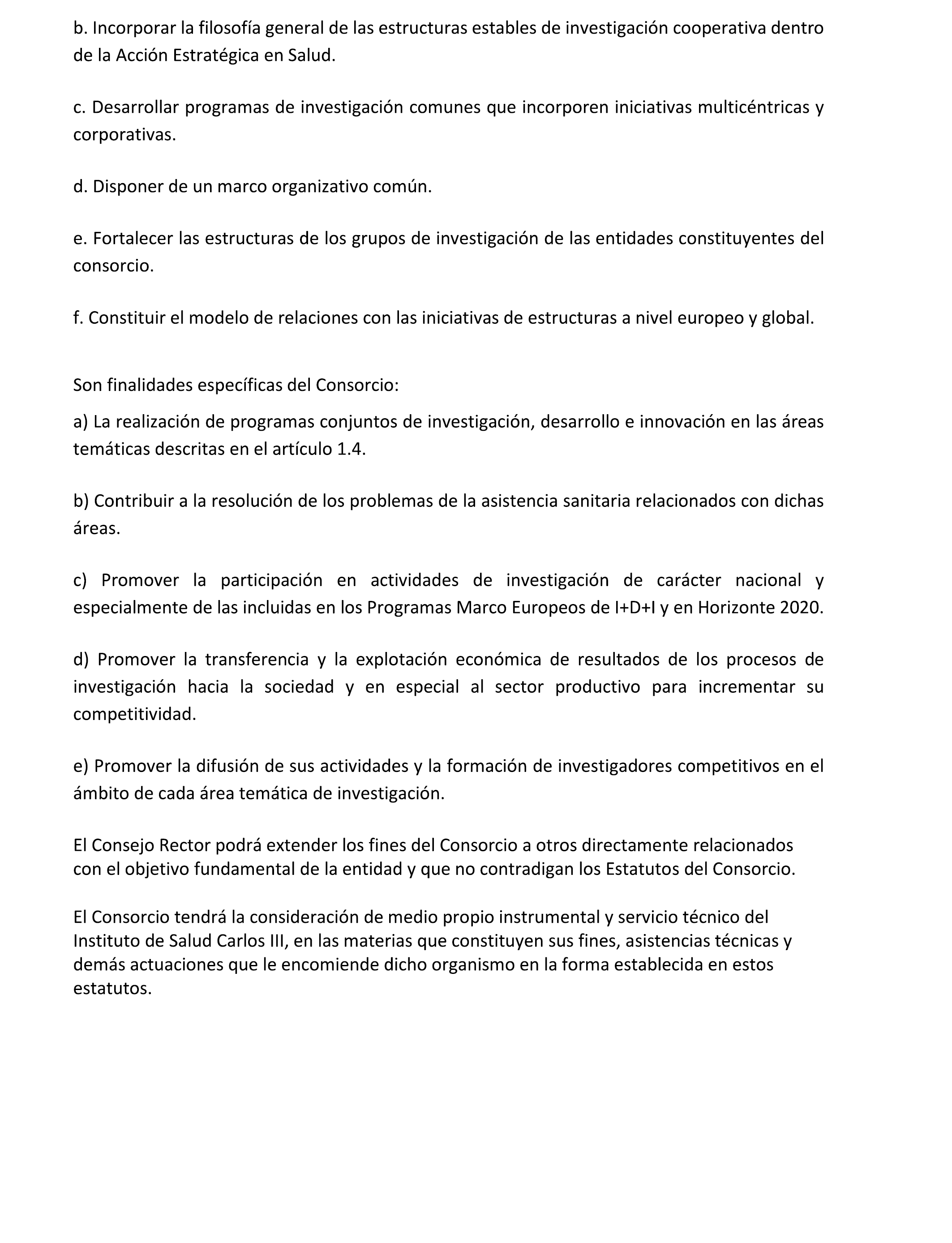 b. Incorporar la filosofía general de las estructuras estables de investigación cooperativa dentro de la Acción Estratégica en Salud.

c. Desarrollar programas de investigación comunes que incorporen iniciativas multicéntricas y corporativas.

d. Disponer de un marco organizativo común.

e. Fortalecer las estructuras de los grupos de investigación de las entidades constituyentes del consorcio.

f. Constituir el modelo de relaciones con las iniciativas de estructuras a nivel europeo y global.

Son finalidades específicas del Consorcio:

a) La realización de programas conjuntos de investigación, desarrollo e innovación en las áreas temáticas descritas en el artículo 1.4.

b) Contribuir a la resolución de los problemas de la asistencia sanitaria relacionados con dichas áreas.

c) Promover la participación en actividades de investigación de carácter nacional y especialmente de las incluidas en los Programas Marco Europeos de I+D+I y en Horizonte 2020.

d) Promover la transferencia y la explotación económica de resultados de los procesos de investigación hacia la sociedad y en especial al sector productivo para incrementar su competitividad.

e) Promover la difusión de sus actividades y la formación de investigadores competitivos en el ámbito de cada área temática de investigación.

El Consejo Rector podrá extender los fines del Consorcio a otros directamente relacionados con el objetivo fundamental de la entidad y que no contradigan los Estatutos del Consorcio.

El Consorcio tendrá la consideración de medio propio instrumental y servicio técnico del Instituto de Salud Carlos III, en las materias que constituyen sus fines, asistencias técnicas y demás actuaciones que le encomiende dicho organismo en la forma establecida en estos estatutos.